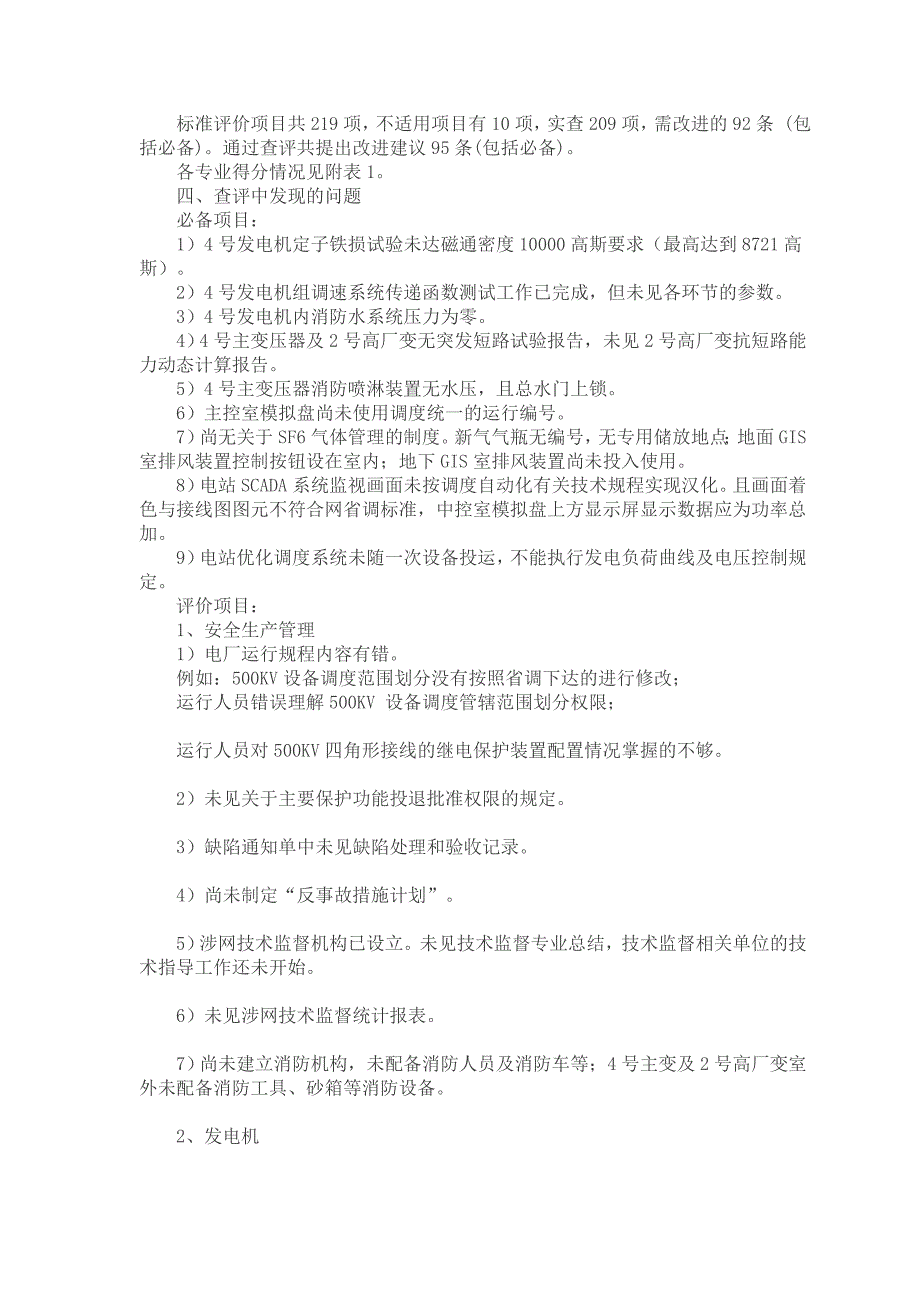 标准评价项目共 219 项，不适用项目有 10 项，实查 209 项，需改进的 92 条（包括必备）。通过查评共提出改进建议 95 条(包括必备)。

各专业得分情况见附表 1。

四、查评中发现的问题

必备项目：

1）4 号发电机定子铁损试验未达磁通密度 10000 高斯要求（最高达到 8721 高斯）。

2）4 号发电机组调速系统传递函数测试工作已完成，但未见各环节的参数。

3）4 号发电机内消防水系统压力为零。

4）4 号主变压器及 2 号高厂变无突发短路试验报告，未见 2 号高厂变抗短路能力动态计算报告。

5）4 号主变压器消防喷淋装置无水压，且总水门上锁。

6）主控室模拟盘尚未使用调度统一的运行编号。

7）尚无关于 SF6 气体管理的制度。新气气瓶无编号，无专用储放地点；地面 GIS 室排风装置控制按钮设在室内；地下 GIS 室排风装置尚未投入使用。

8）电站 SCADA 系统监视画面未按调度自动化有关技术规程实现汉化。且画面着色与接线图图元不符合网省调标准，中控室模拟盘上方显示屏显示数据应为功率总加。

9）电站优化调度系统未随一次设备投运，不能执行发电负荷曲线及电压控制规定。

评价项目：

1、安全生产管理

1）电厂运行规程内容有错。

例如：500KV 设备调度范围划分没有按照省调下达的进行修改；

运行人员错误理解 500KV 设备调度管辖范围划分权限；

运行人员对 500KV 四角形接线的继电保护装置配置情况掌握的不够。

2）未见关于主要保护功能投退批准权限的规定。

3）缺陷通知单中未见缺陷处理和验收记录。

4）尚未制定“反事故措施计划”。

5）涉网技术监督机构已设立。未见技术监督专业总结，技术监督相关单位的技术指导工作还未开始。

6）未见涉网技术监督统计报表。

7）尚未建立消防机构，未配备消防人员及消防车等；4 号主变及 2 号高厂变室外未配备消防工具、砂箱等消防设备。

2、发电机